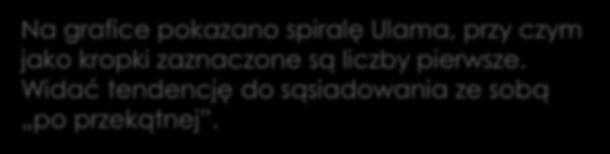 Na grafice pokazano spiralę Ulama, przy czym jako kropki zaznaczone są liczby pierwsze. Widać tendencję do sąsiadowania ze sobą „po przekątnej”.